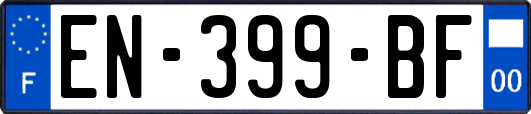 F
EN-399-BF
00